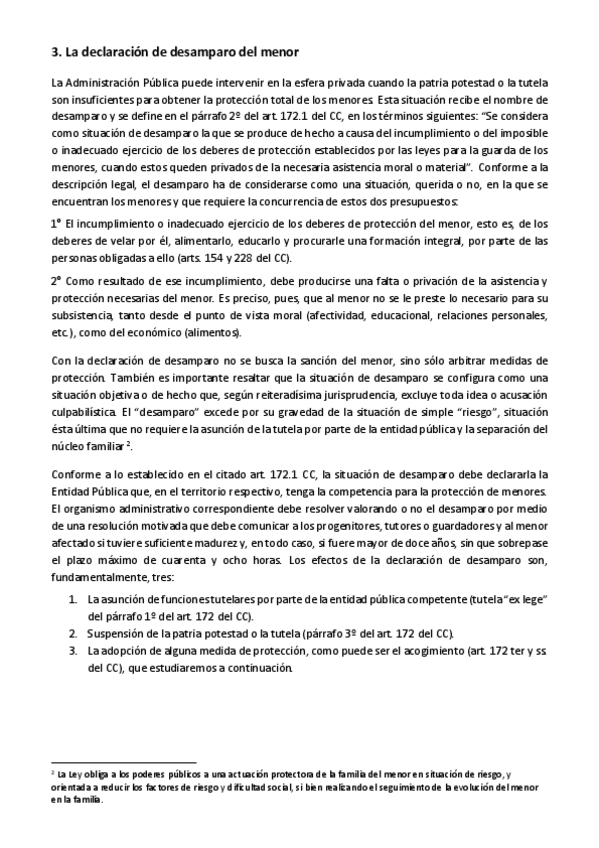 3. La declaración de desamparo del menor

La Administración Pública puede intervenir en la esfera privada cuando la patria potestad o la tutela son insuficientes para obtener la protección total de los menores. Esta situación recibe el nombre de desamparo y se define en el párrafo 2º del art. 172.1 del CC, en los términos siguientes: "Se considera como situación de desamparo la que se produce de hecho a causa del incumplimiento o del imposible o inadecuado ejercicio de los deberes de protección establecidos por las leyes para la guarda de los menores, cuando estos queden privados de la necesaria asistencia moral o material". Conforme a la descripción legal, el desamparo ha de considerarse como una situación, querida o no, en la que se encuentran los menores y que requiere la concurrencia de estos dos presupuestos:

1º El incumplimiento o inadecuado ejercicio de los deberes de protección del menor, esto es, de los deberes de velar por él, alimentarlo, educarlo y procurarle una formación integral, por parte de las personas obligadas a ello (arts. 154 y 228 del CC).

2º Como resultado de ese incumplimiento, debe producirse una falta o privación de la asistencia y protección necesarias del menor. Es preciso, pues, que al menor no se le preste lo necesario para su subsistencia, tanto desde el punto de vista moral (afectividad, educacional, relaciones personales, etc.), como del económico (alimentos).

Con la declaración de desamparo no se busca la sanción del menor, sino sólo arbitrar medidas de protección. También es importante resaltar que la situación de desamparo se configura como una situación objetiva o de hecho que, según reiteradísima jurisprudencia, excluye toda idea o acusación culpabilística. El "desamparo" excede por su gravedad de la situación de simple "riesgo", situación ésta última que no requiere la asunción de la tutela por parte de la entidad pública y la separación del núcleo familiar $^2$.

Conforme a lo establecido en el citado art. 172.1 CC, la situación de desamparo debe declararla la Entidad Pública que, en el territorio respectivo, tenga la competencia para la protección de menores. El organismo administrativo correspondiente debe resolver valorando o no el desamparo por medio de una resolución motivada que debe comunicar a los progenitores, tutores o guardadores y al menor afectado si tuviere suficiente madurez y, en todo caso, si fuere mayor de doce años, sin que sobrepase el plazo máximo de cuarenta y ocho horas. Los efectos de la declaración de desamparo son, fundamentalmente, tres:

1. La asunción de funciones tutelares por parte de la entidad pública competente (tutela "ex lege" del párrafo 1º del art. 172 del CC).
2. Suspensión de la patria potestad o la tutela (párrafo 3º del art. 172 del CC).
3. La adopción de alguna medida de protección, como puede ser el acogimiento (art. 172 ter y ss del CC), que estudiaremos a continuación.

$^2$ La Ley obliga a los poderes públicos a una actuación protectora de la familia del menor en situación de riesgo, y orientada a reducir los factores de riesgo y dificultad social, si bien realizando el seguimiento de la evolución del menor en la familia.